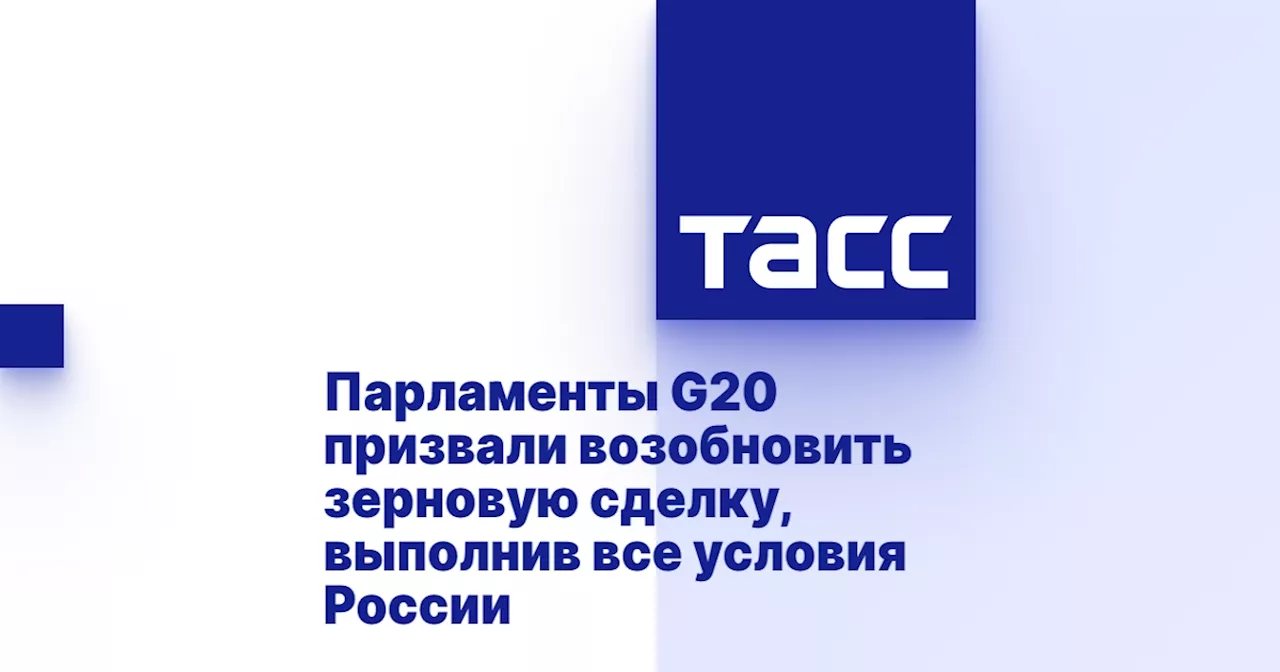 ТАСС

Парламенты G20 призвали возобновить зерновую сделку, выполнив все условия России